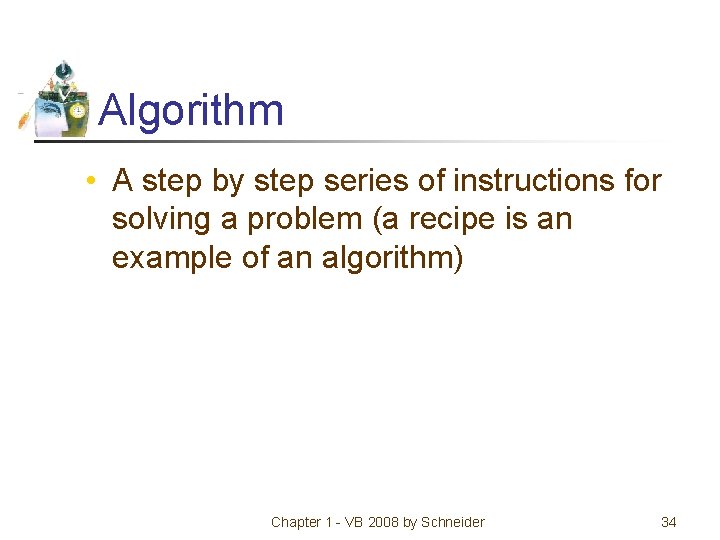 Algorithm

• A step by step series of instructions for solving a problem (a recipe is an example of an algorithm)

Chapter 1 - VB 2008 by Schneider

34